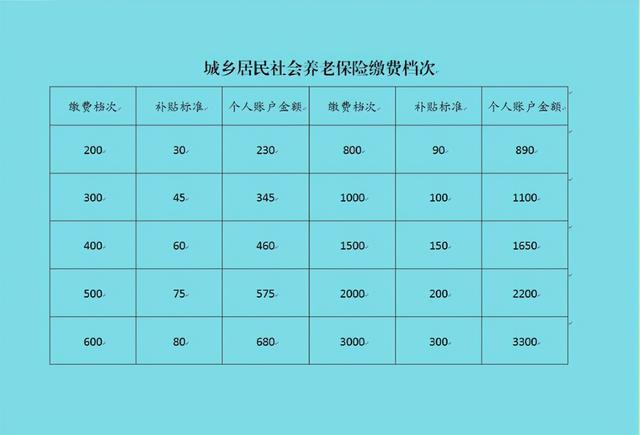 城乡居民社会养老保险缴费档次

| 缴费档次 | 补贴标准 | 个人账户金额 | 缴费档次 | 补贴标准 | 个人账户金额 |
|---|---|---|---|---|---|
| 200 | 30 | 230 | 800 | 90 | 890 |
| 300 | 45 | 345 | 1000 | 100 | 1100 |
| 400 | 60 | 460 | 1500 | 150 | 1650 |
| 500 | 75 | 575 | 2000 | 200 | 2200 |
| 600 | 80 | 680 | 3000 | 300 | 3300 |